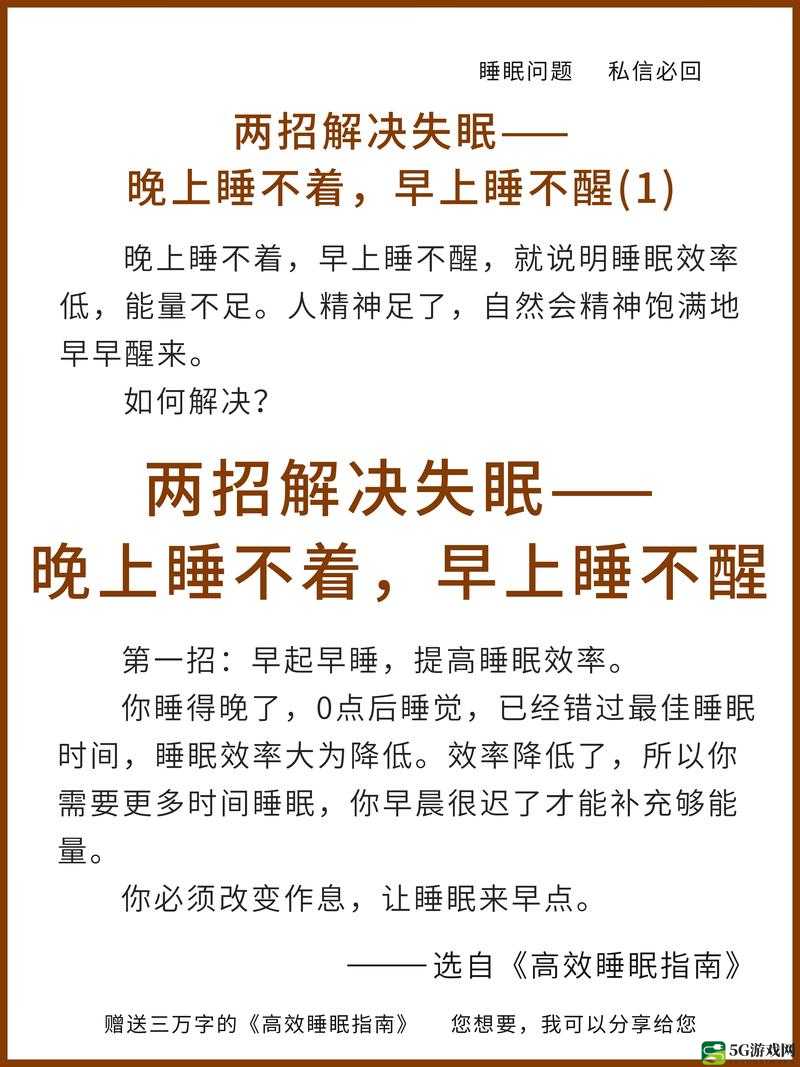 睡眠问题　　私信必回

两招解决失眠——
晚上睡不着，早上睡不醒(1)

晚上睡不着，早上睡不醒，就说明睡眠效率低，能量不足。人精神足了，自然会精神饱满地早早醒来。

如何解决？

两招解决失眠——
晚上睡不着，早上睡不醒

第一招：早起早睡，提高睡眠效率。

你睡得晚了，0点后睡觉，已经错过最佳睡眠时间，睡眠效率大为降低。效率降低了，所以你需要更多时间睡眠，你早晨很迟了才能补充够能量。

你必须改变作息，让睡眠来早点。

——选自《高效睡眠指南》

赠送三万字的《高效睡眠指南》　　您想要，我可以分享给您

5G游戏网